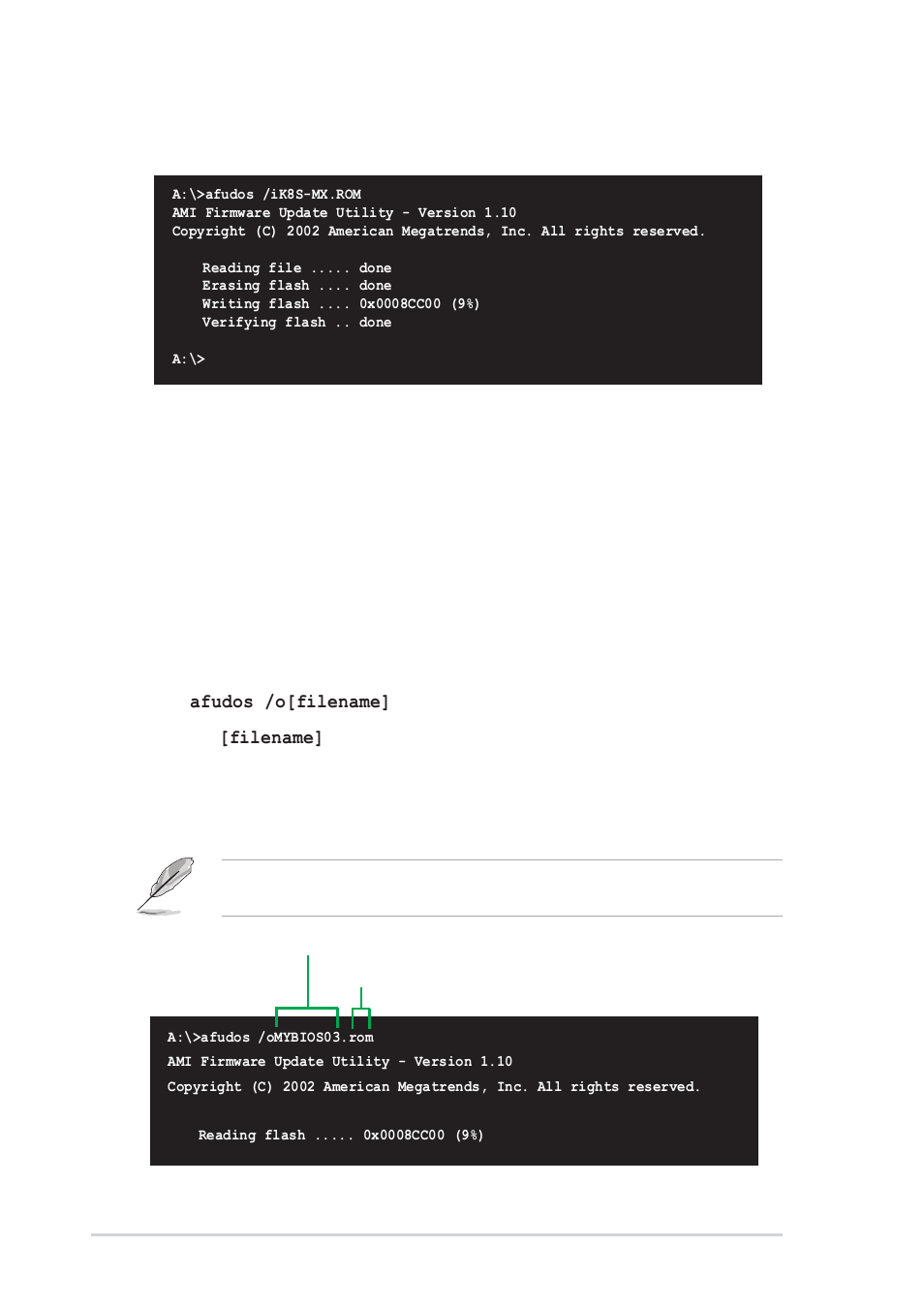 A:\>afudos /iK8S-MX.ROM
AMI Firmware Update Utility - Version 1.10
Copyright (C) 2002 American Megatrends, Inc. All rights reserved.

Reading file ..... done
Erasing flash .... done
Writing flash .... 0x0008CC00 (9%)
Verifying flash .. done

A:\>

afudos /o[filename]

[filename]

A:\>afudos /oMYBIOS03.rom
AMI Firmware Update Utility - Version 1.10
Copyright (C) 2002 American Megatrends, Inc. All rights reserved.

Reading flash ..... 0x0008CC00 (9%)